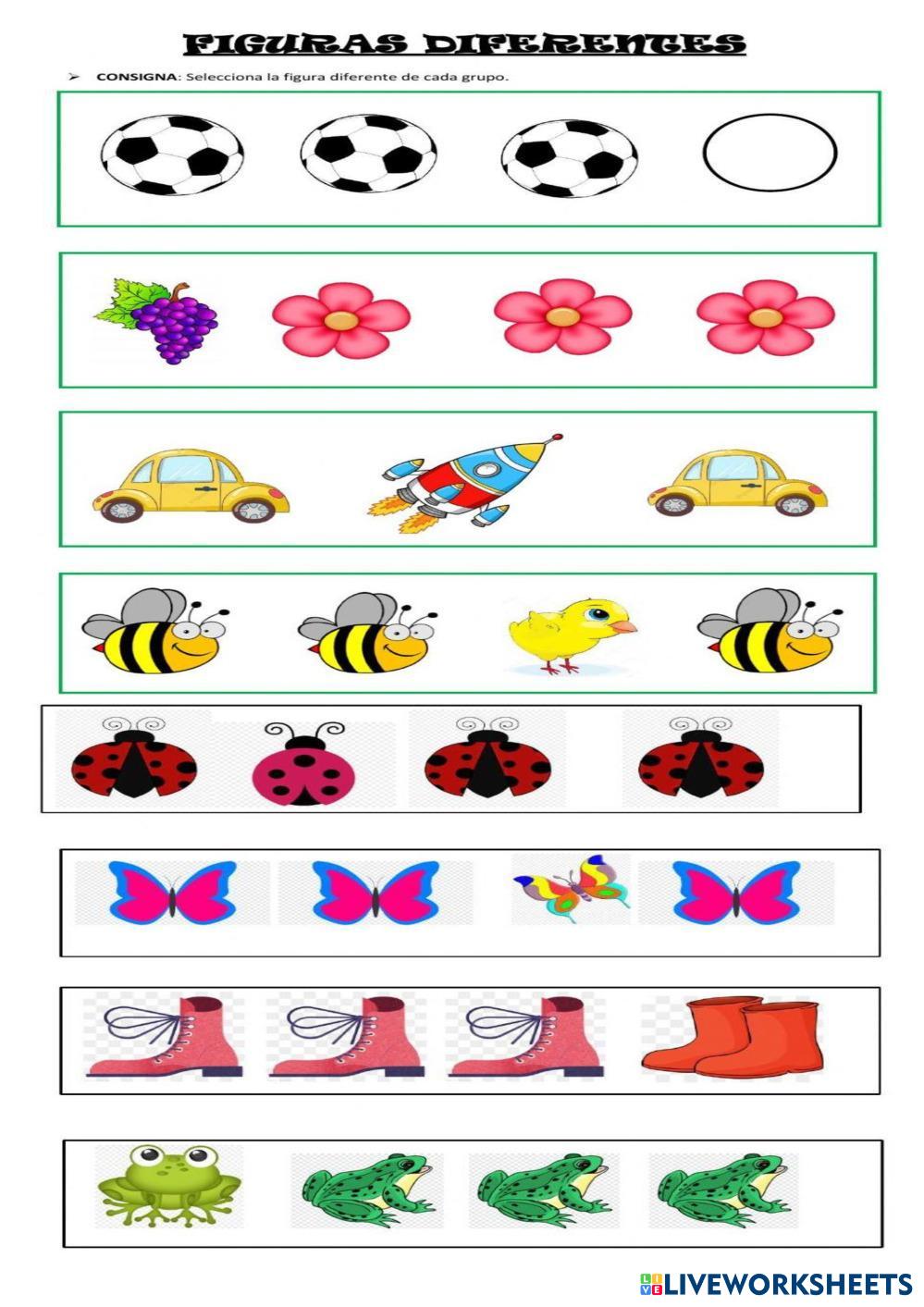 FIGURAS DIFERENTES

➢ CONSIGNA: Selecciona la figura diferente de cada grupo.

LIVEWORKSHEETS